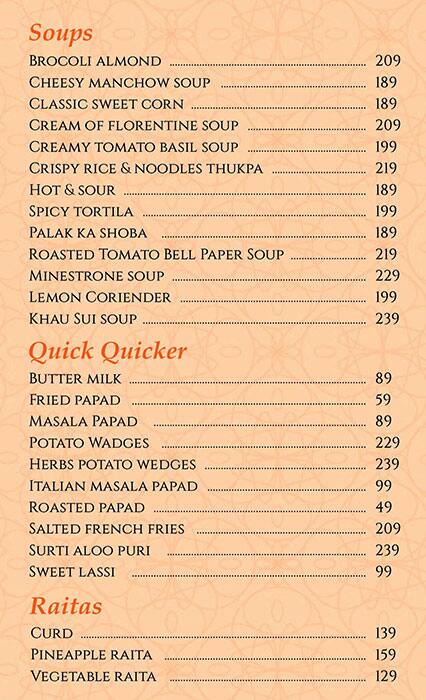 Soups

Brocoli almond ........ 209
Cheesy manchow soup ........ 189
Classic sweet corn ........ 189
Cream of florentine soup ........ 209
Creamy tomato basil soup ........ 199
Crispy rice & noodles thukpa ........ 219
Hot & sour ........ 189
Spicy tortila ........ 199
Palak ka shoba ........ 189
Roasted Tomato Bell Paper Soup ........ 219
Minestrone soup ........ 229
Lemon Coriender ........ 199
Khau Sui soup ........ 239

Quick Quicker

Butter milk ........ 89
Fried papad ........ 59
Masala Papad ........ 89
Potato Wadges ........ 229
Herbs potato wedges ........ 239
Italian masala papad ........ 99
Roasted papad ........ 49
Salted french fries ........ 209
Surti aloo puri ........ 239
Sweet lassi ........ 99

Raitas

Curd ........ 139
Pineapple raita ........ 159
Vegetable raita ........ 129